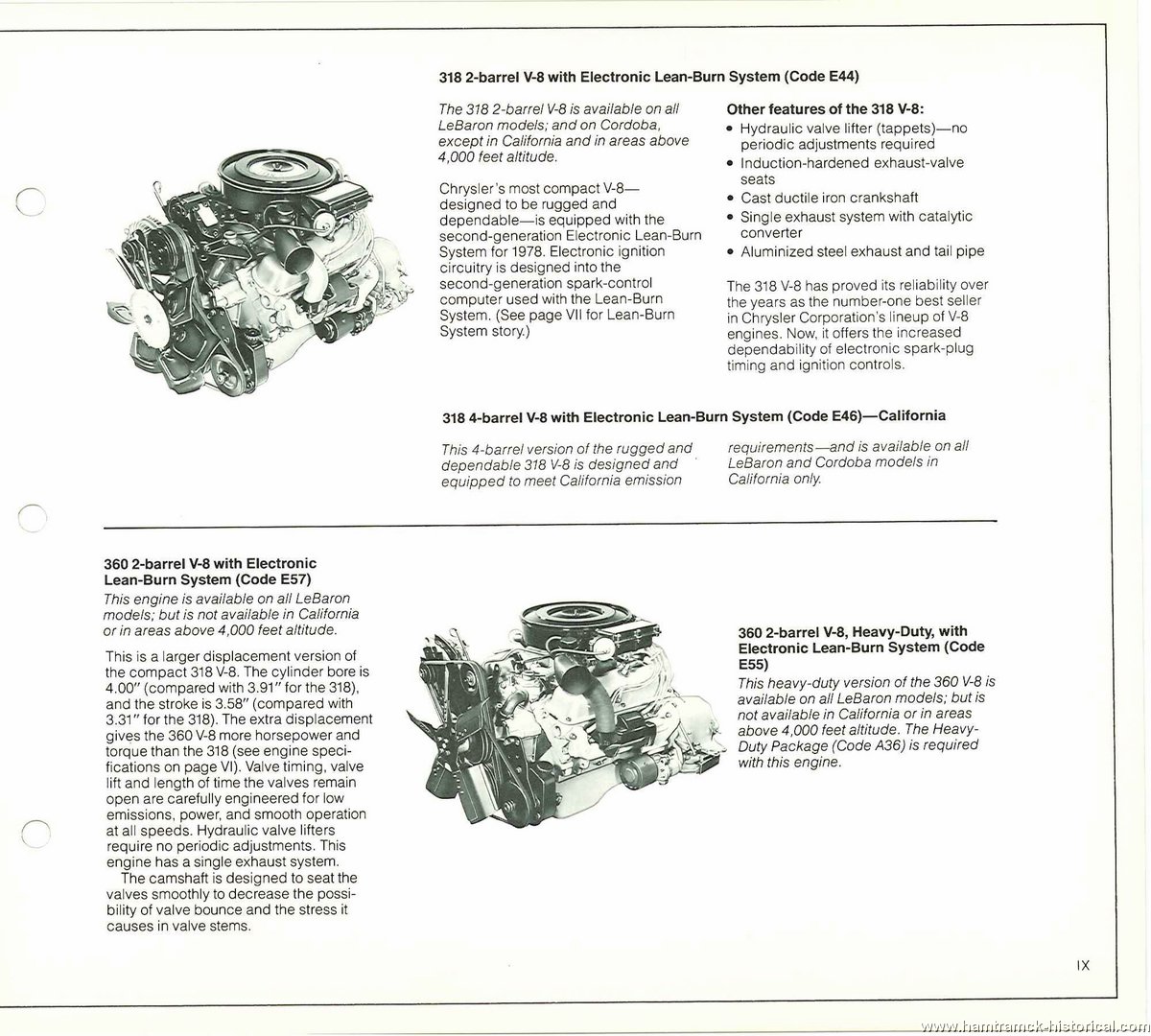 318 2-barrel V-8 with Electronic Lean-Burn System (Code E44)

The 318 2-barrel V-8 is available on all LeBaron models; and on Cordoba, except in California and in areas above 4,000 feet altitude.

Chrysler's most compact V-8—designed to be rugged and dependable—is equipped with the second-generation Electronic Lean-Burn System for 1978. Electronic ignition circuitry is designed into the second-generation spark-control computer used with the Lean-Burn System. (See page VII for Lean-Burn System story.)

Other features of the 318 V-8:
• Hydraulic valve lifter (tappets)—no periodic adjustments required
• Induction-hardened exhaust-valve seats
• Cast ductile iron crankshaft
• Single exhaust system with catalytic converter
• Aluminized steel exhaust and tail pipe

The 318 V-8 has proved its reliability over the years as the number-one best seller in Chrysler Corporation's lineup of V-8 engines. Now, it offers the increased dependability of electronic spark-plug timing and ignition controls.

318 4-barrel V-8 with Electronic Lean-Burn System (Code E46)—California

This 4-barrel version of the rugged and dependable 318 V-8 is designed and equipped to meet California emission requirements—and is available on all LeBaron and Cordoba models in California only.

360 2-barrel V-8 with Electronic Lean-Burn System (Code E57)
This engine is available on all LeBaron models; but is not available in California or in areas above 4,000 feet altitude.

This is a larger displacement version of the compact 318 V-8. The cylinder bore is 4.00" (compared with 3.91" for the 318), and the stroke is 3.58" (compared with 3.31" for the 318). The extra displacement gives the 360 V-8 more horsepower and torque than the 318 (see engine specifications on page VI). Valve timing, valve lift and length of time the valves remain open are carefully engineered for low emissions, power, and smooth operation at all speeds. Hydraulic valve lifters require no periodic adjustments. This engine has a single exhaust system.
The camshaft is designed to seat the valves smoothly to decrease the possibility of valve bounce and the stress it causes in valve stems.

360 2-barrel V-8, Heavy-Duty, with Electronic Lean-Burn System (Code E55)
This heavy-duty version of the 360 V-8 is available on all LeBaron models; but is not available in California or in areas above 4,000 feet altitude. The Heavy-Duty Package (Code A36) is required with this engine.

IX

www.hamtramck-historical.com